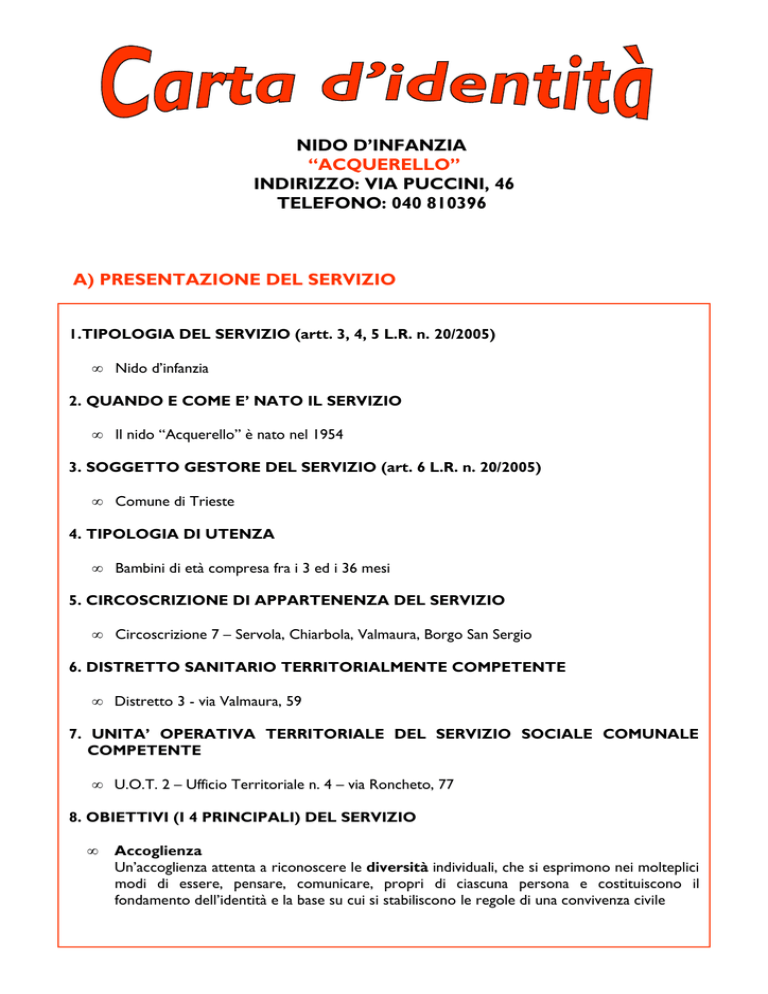 Carta d'identità

NIDO D'INFANZIA
"ACQUERELLO"
INDIRIZZO: VIA PUCCINI, 46
TELEFONO: 040 810396

A) PRESENTAZIONE DEL SERVIZIO

1.TIPOLOGIA DEL SERVIZIO (artt. 3, 4, 5 L.R. n. 20/2005)

∞ Nido d'infanzia

2. QUANDO E COME E' NATO IL SERVIZIO

∞ Il nido "Acquerello" è nato nel 1954

3. SOGGETTO GESTORE DEL SERVIZIO (art. 6 L.R. n. 20/2005)

∞ Comune di Trieste

4. TIPOLOGIA DI UTENZA

∞ Bambini di età compresa fra i 3 ed i 36 mesi

5. CIRCOSCRIZIONE DI APPARTENENZA DEL SERVIZIO

∞ Circoscrizione 7 – Servola, Chiarbola, Valmaura, Borgo San Sergio

6. DISTRETTO SANITARIO TERRITORIALMENTE COMPETENTE

∞ Distretto 3 - via Valmaura, 59

7. UNITA' OPERATIVA TERRITORIALE DEL SERVIZIO SOCIALE COMUNALE COMPETENTE

∞ U.O.T. 2 – Ufficio Territoriale n. 4 – via Roncheto, 77

8. OBIETTIVI (I 4 PRINCIPALI) DEL SERVIZIO

∞ Accoglienza
Un'accoglienza attenta a riconoscere le diversità individuali, che si esprimono nei molteplici modi di essere, pensare, comunicare, propri di ciascuna persona e costituiscono il fondamento dell'identità e la base su cui si stabiliscono le regole di una convivenza civile